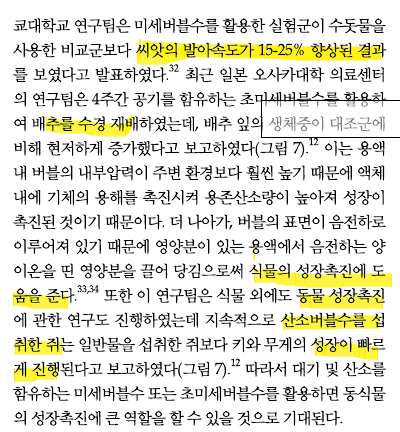 쿄대학교 연구팀은 미세버블수를 활용한 실험군이 수돗물을 사용한 비교군보다 씨앗의 발아속도가 15-25% 향상된 결과를 보였다고 발표하였다.$^{32}$ 최근 일본 오사카대학 의료센터의 연구팀은 4주간 공기를 함유하는 초미세버블수를 활용하여 배추를 수경 재배하였는데, 배추 잎의 생체중이 대조군에 비해 현저하게 증가했다고 보고하였다(그림 7).$^{12}$ 이는 용액 내 버블의 내부압력이 주변 환경보다 훨씬 높기 때문에 액체 내에 기체의 용해를 촉진시켜 용존산소량이 높아져 성장이 촉진된 것이기 때문이다. 더 나아가, 버블의 표면이 음전하로 이루어져 있기 때문에 영양분이 있는 용액에서 음전하는 양이온을 띤 영양분을 끌어 당김으로써 식물의 성장촉진에 도움을 준다.$^{33,34}$ 또한 이 연구팀은 식물 외에도 동물 성장촉진에 관한 연구도 진행하였는데 지속적으로 산소버블수를 섭취한 쥐는 일반물을 섭취한 쥐보다 키와 무게의 성장이 빠르게 진행된다고 보고하였다(그림 7).$^{12}$ 따라서 대기 및 산소를 함유하는 미세버블수 또는 초미세버블수를 활용하면 동식물의 성장촉진에 큰 역할을 할 수 있을 것으로 기대된다.